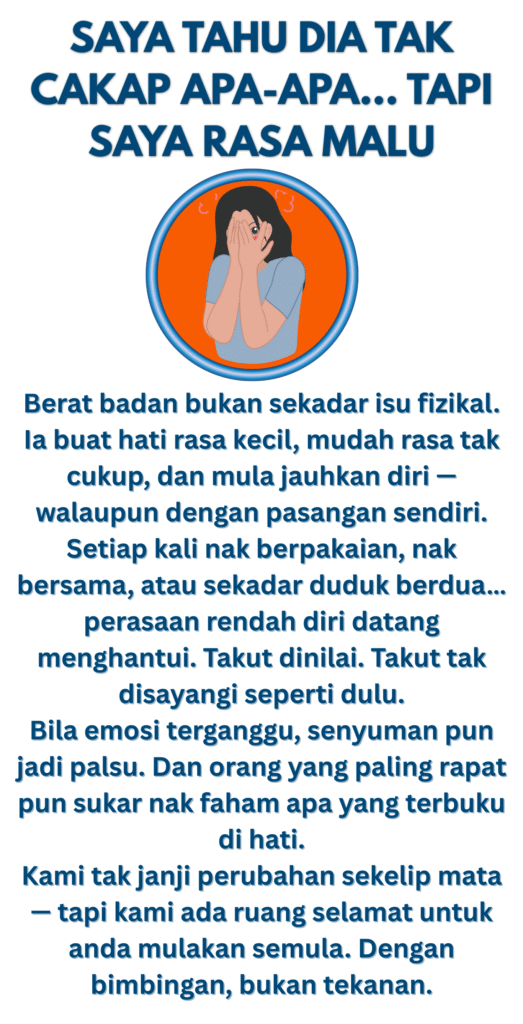 SAYA TAHU DIA TAK CAKAP APA-APA... TAPI SAYA RASA MALU

Berat badan bukan sekadar isu fizikal. Ia buat hati rasa kecil, mudah rasa tak cukup, dan mula jauhkan diri — walaupun dengan pasangan sendiri. Setiap kali nak berpakaian, nak bersama, atau sekadar duduk berdua... perasaan rendah diri datang menghantui. Takut dinilai. Takut tak disayangi seperti dulu.

Bila emosi terganggu, senyuman pun jadi palsu. Dan orang yang paling rapat pun sukar nak faham apa yang terbuku di hati.

Kami tak janji perubahan sekelip mata — tapi kami ada ruang selamat untuk anda mulakan semula. Dengan bimbingan, bukan tekanan.